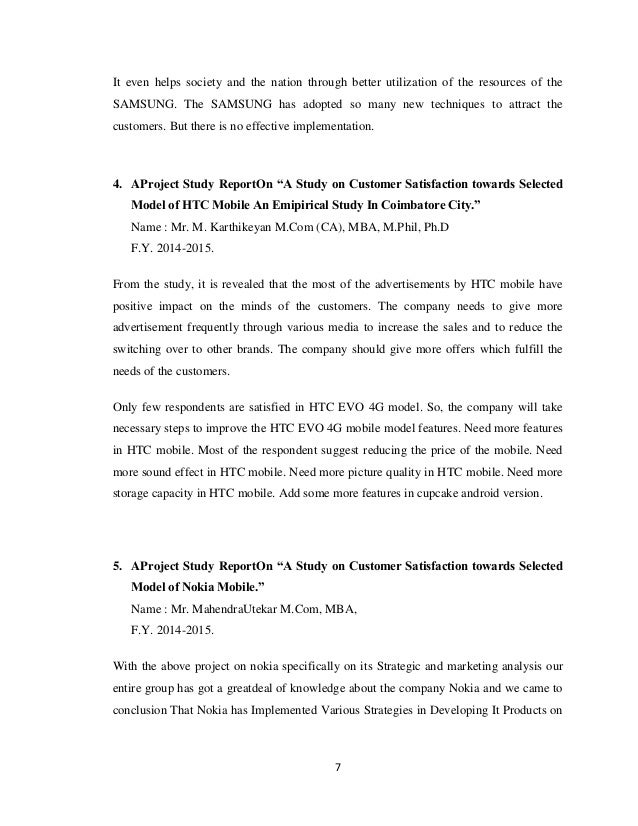 It even helps society and the nation through better utilization of the resources of the SAMSUNG. The SAMSUNG has adopted so many new techniques to attract the customers. But there is no effective implementation.

4. AProject Study ReportOn “A Study on Customer Satisfaction towards Selected Model of HTC Mobile An Emipirical Study In Coimbatore City.”
Name : Mr. M. Karthikeyan M.Com (CA), MBA, M.Phil, Ph.D
F.Y. 2014-2015.

From the study, it is revealed that the most of the advertisements by HTC mobile have positive impact on the minds of the customers. The company needs to give more advertisement frequently through various media to increase the sales and to reduce the switching over to other brands. The company should give more offers which fulfill the needs of the customers.

Only few respondents are satisfied in HTC EVO 4G model. So, the company will take necessary steps to improve the HTC EVO 4G mobile model features. Need more features in HTC mobile. Most of the respondent suggest reducing the price of the mobile. Need more sound effect in HTC mobile. Need more picture quality in HTC mobile. Need more storage capacity in HTC mobile. Add some more features in cupcake android version.

5. AProject Study ReportOn “A Study on Customer Satisfaction towards Selected Model of Nokia Mobile.”
Name : Mr. MahendraUtekar M.Com, MBA,
F.Y. 2014-2015.

With the above project on nokia specifically on its Strategic and marketing analysis our entire group has got a greatdeal of knowledge about the company Nokia and we came to conclusion That Nokia has Implemented Various Strategies in Developing It Products on

7